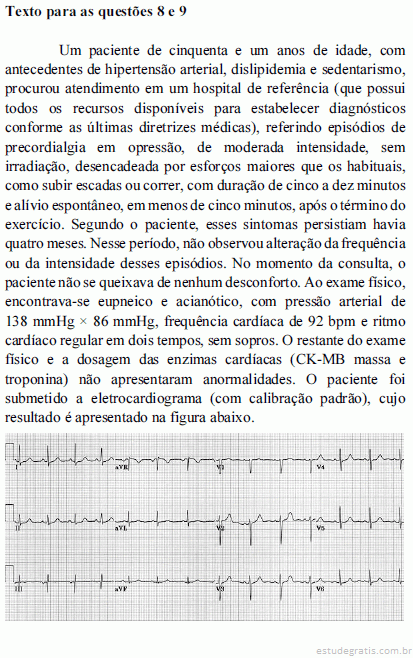 **Texto para as questões 8 e 9**

Um paciente de cinquenta e um anos de idade, com antecedentes de hipertensão arterial, dislipidemia e sedentarismo, procurou atendimento em um hospital de referência (que possui todos os recursos disponíveis para estabelecer diagnósticos conforme as últimas diretrizes médicas), referindo episódios de precordialgia em opressão, de moderada intensidade, sem irradiação, desencadeada por esforços maiores que os habituais, como subir escadas ou correr, com duração de cinco a dez minutos e alívio espontâneo, em menos de cinco minutos, após o término do exercício. Segundo o paciente, esses sintomas persistiam havia quatro meses. Nesse período, não observou alteração da frequência ou da intensidade desses episódios. No momento da consulta, o paciente não se queixava de nenhum desconforto. Ao exame físico, encontrava-se eupneico e acianótico, com pressão arterial de 138 mmHg × 86 mmHg, frequência cardíaca de 92 bpm e ritmo cardíaco regular em dois tempos, sem sopros. O restante do exame físico e a dosagem das enzimas cardíacas (CK-MB massa e troponina) não apresentaram anormalidades. O paciente foi submetido a eletrocardiograma (com calibração padrão), cujo resultado é apresentado na figura abaixo.

I aVR V1 V4
II aVL V2 V5
III aVF V3 V6

estudegratis.com.br